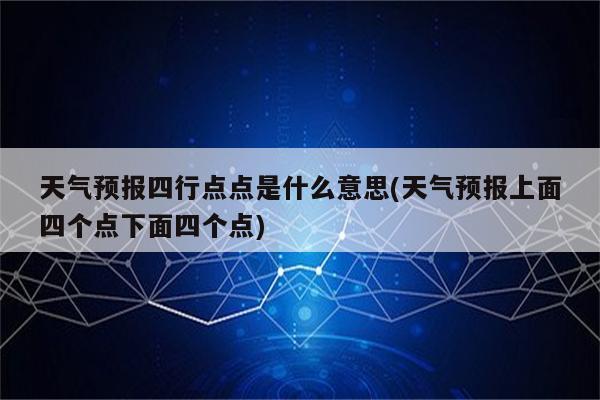 天气预报四行点点是什么意思(天气预报上面四个点下面四个点)